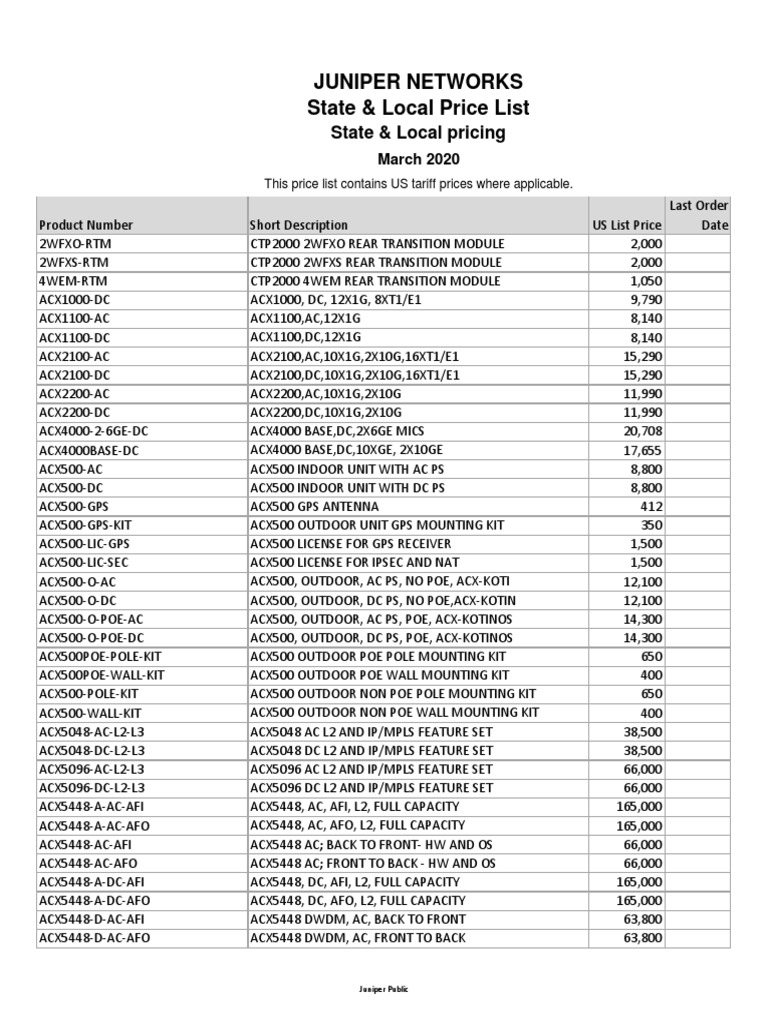 JUNIPER NETWORKS
State & Local Price List
State & Local pricing
March 2020

This price list contains US tariff prices where applicable.

| Product Number | Short Description | US List Price | Last Order Date |
|---|---|---|---|
| 2WFXO-RTM | CTP2000 2WFXO REAR TRANSITION MODULE | 2,000 | |
| 2WFXS-RTM | CTP2000 2WFXS REAR TRANSITION MODULE | 2,000 | |
| 4WEM-RTM | CTP2000 4WEM REAR TRANSITION MODULE | 1,050 | |
| ACX1000-DC | ACX1000, DC, 12X1G, 8XT1/E1 | 9,790 | |
| ACX1100-AC | ACX1100,AC,12X1G | 8,140 | |
| ACX1100-DC | ACX1100,DC,12X1G | 8,140 | |
| ACX2100-AC | ACX2100,AC,10X1G,2X10G,16XT1/E1 | 15,290 | |
| ACX2100-DC | ACX2100,DC,10X1G,2X10G,16XT1/E1 | 15,290 | |
| ACX2200-AC | ACX2200,AC,10X1G,2X10G | 11,990 | |
| ACX2200-DC | ACX2200,DC,10X1G,2X10G | 11,990 | |
| ACX4000-2-6GE-DC | ACX4000 BASE,DC,2X6GE MICS | 20,708 | |
| ACX4000BASE-DC | ACX4000 BASE,DC,10XGE, 2X10GE | 17,655 | |
| ACX500-AC | ACX500 INDOOR UNIT WITH AC PS | 8,800 | |
| ACX500-DC | ACX500 INDOOR UNIT WITH DC PS | 8,800 | |
| ACX500-GPS | ACX500 GPS ANTENNA | 412 | |
| ACX500-GPS-KIT | ACX500 OUTDOOR UNIT GPS MOUNTING KIT | 350 | |
| ACX500-LIC-GPS | ACX500 LICENSE FOR GPS RECEIVER | 1,500 | |
| ACX500-LIC-SEC | ACX500 LICENSE FOR IPSEC AND NAT | 1,500 | |
| ACX500-O-AC | ACX500, OUTDOOR, AC PS, NO POE, ACX-KOTI | 12,100 | |
| ACX500-O-DC | ACX500, OUTDOOR, DC PS, NO POE,ACX-KOTIN | 12,100 | |
| ACX500-O-POE-AC | ACX500, OUTDOOR, AC PS, POE, ACX-KOTINOS | 14,300 | |
| ACX500-O-POE-DC | ACX500, OUTDOOR, DC PS, POE, ACX-KOTINOS | 14,300 | |
| ACX500POE-POLE-KIT | ACX500 OUTDOOR POE POLE MOUNTING KIT | 650 | |
| ACX500POE-WALL-KIT | ACX500 OUTDOOR POE WALL MOUNTING KIT | 400 | |
| ACX500-POLE-KIT | ACX500 OUTDOOR NON POE POLE MOUNTING KIT | 650 | |
| ACX500-WALL-KIT | ACX500 OUTDOOR NON POE WALL MOUNTING KIT | 400 | |
| ACX5048-AC-L2-L3 | ACX5048 AC L2 AND IP/MPLS FEATURE SET | 38,500 | |
| ACX5048-DC-L2-L3 | ACX5048 DC L2 AND IP/MPLS FEATURE SET | 38,500 | |
| ACX5096-AC-L2-L3 | ACX5096 AC L2 AND IP/MPLS FEATURE SET | 66,000 | |
| ACX5096-DC-L2-L3 | ACX5096 DC L2 AND IP/MPLS FEATURE SET | 66,000 | |
| ACX5448-A-AC-AFI | ACX5448, AC, AFI, L2, FULL CAPACITY | 165,000 | |
| ACX5448-A-AC-AFO | ACX5448, AC, AFO, L2, FULL CAPACITY | 165,000 | |
| ACX5448-AC-AFI | ACX5448 AC; BACK TO FRONT- HW AND OS | 66,000 | |
| ACX5448-AC-AFO | ACX5448 AC; FRONT TO BACK - HW AND OS | 66,000 | |
| ACX5448-A-DC-AFI | ACX5448, DC, AFI, L2, FULL CAPACITY | 165,000 | |
| ACX5448-A-DC-AFO | ACX5448, DC, AFO, L2, FULL CAPACITY | 165,000 | |
| ACX5448-D-AC-AFI | ACX5448 DWDM, AC, BACK TO FRONT | 63,800 | |
| ACX5448-D-AC-AFO | ACX5448 DWDM, AC, FRONT TO BACK | 63,800 | |

Juniper Public